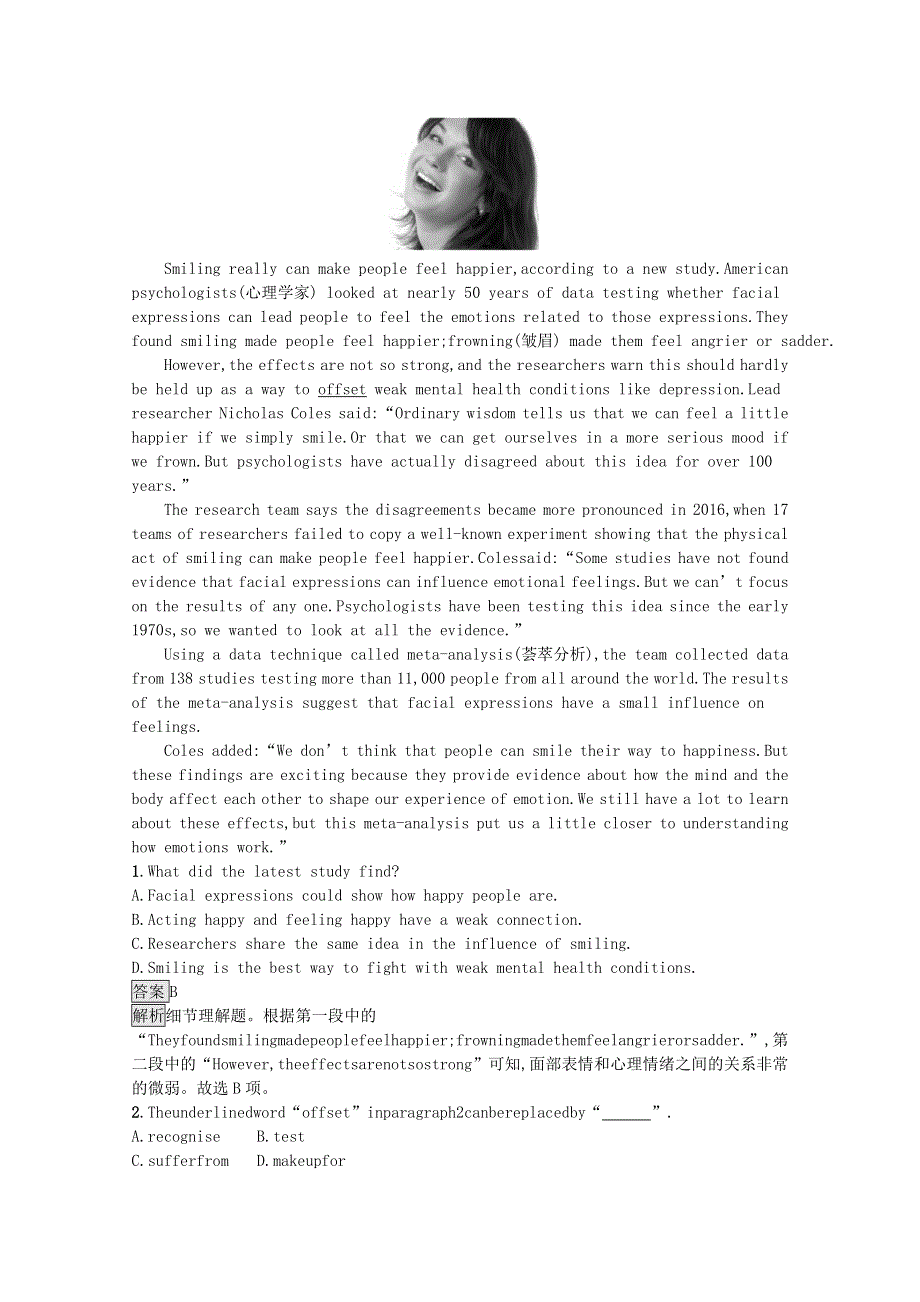 Smiling really can make people feel happier,according to a new study.American psychologists(心理学家) looked at nearly 50 years of data testing whether facial expressions can lead people to feel the emotions related to those expressions.They found smiling made people feel happier;frowning(皱眉) made them feel angrier or sadder.

However,the effects are not so strong,and the researchers warn this should hardly be held up as a way to offset weak mental health conditions like depression.Lead researcher Nicholas Coles said:“Ordinary wisdom tells us that we can feel a little happier if we simply smile.Or that we can get ourselves in a more serious mood if we frown.But psychologists have actually disagreed about this idea for over 100 years.”

The research team says the disagreements became more pronounced in 2016,when 17 teams of researchers failed to copy a well-known experiment showing that the physical act of smiling can make people feel happier.Colessaid:“Some studies have not found evidence that facial expressions can influence emotional feelings.But we can’t focus on the results of any one.Psychologists have been testing this idea since the early 1970s,so we wanted to look at all the evidence.”

Using a data technique called meta-analysis(荟萃分析),the team collected data from 138 studies testing more than 11,000 people from all around the world.The results of the meta-analysis suggest that facial expressions have a small influence on feelings.

Coles added:“We don’t think that people can smile their way to happiness.But these findings are exciting because they provide evidence about how the mind and the body affect each other to shape our experience of emotion.We still have a lot to learn about these effects,but this meta-analysis put us a little closer to understanding how emotions work.”

1.What did the latest study find?
A.Facial expressions could show how happy people are.
B.Acting happy and feeling happy have a weak connection.
C.Researchers share the same idea in the influence of smiling.
D.Smiling is the best way to fight with weak mental health conditions.

答案B
解析细节理解题。根据第一段中的“Theyfoundsmilingmadepeoplefeelhappier;frowningmadethemfeelangrierorsadder.”,第二段中的“However,theeffectsarenotsostrong”可知,面部表情和心理情绪之间的关系非常的微弱。故选B项。

2.Theunderlinedword“offset”inparagraph2canbereplacedby“______”.
A.recognise B.test
C.sufferfrom D.makeupfor